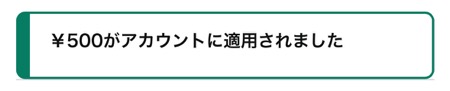 ￥500がアカウントに適用されました